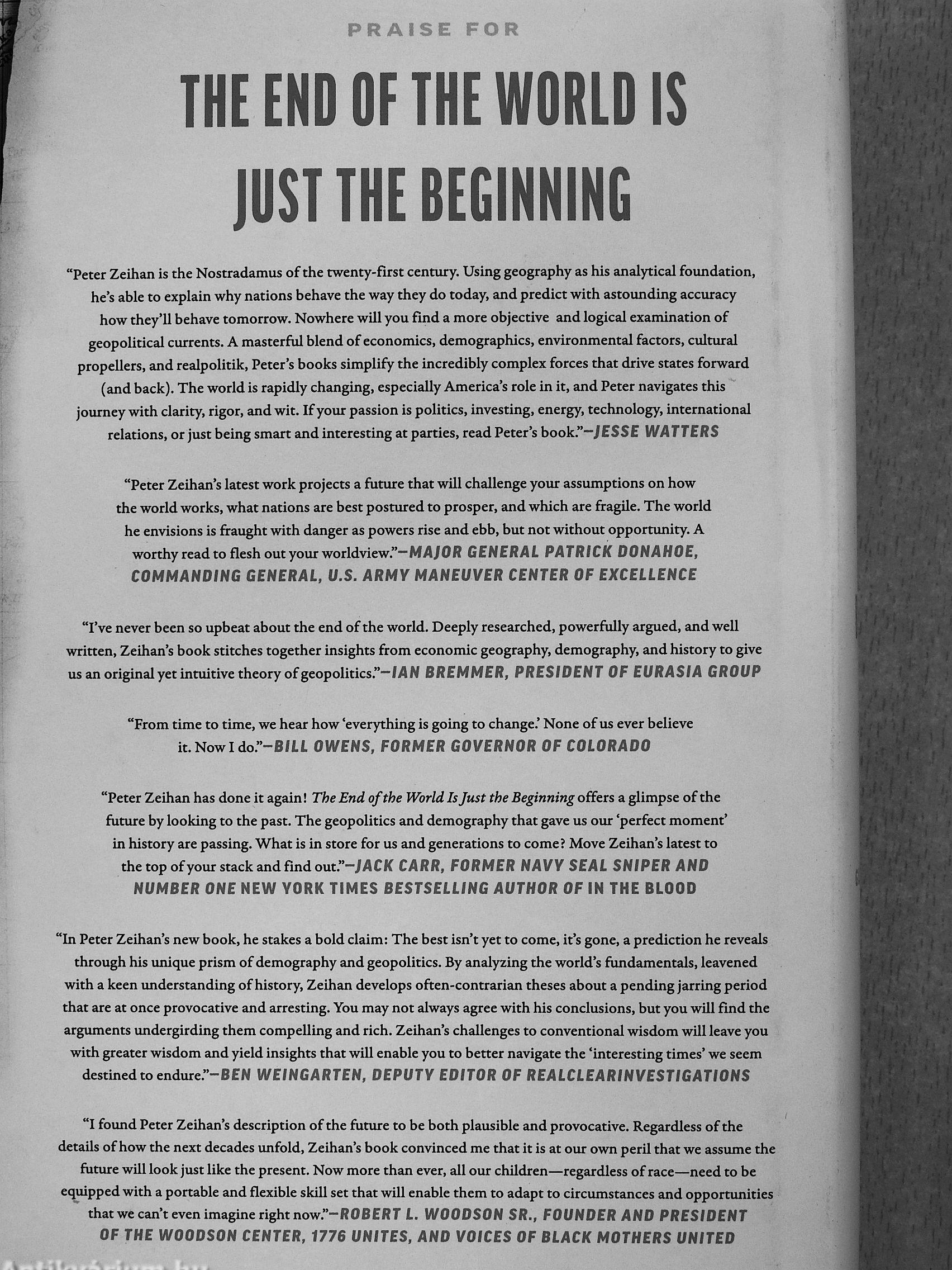 PRAISE FOR

THE END OF THE WORLD IS JUST THE BEGINNING

"Peter Zeihan is the Nostradamus of the twenty-first century. Using geography as his analytical foundation, he's able to explain why nations behave the way they do today, and predict with astounding accuracy how they'll behave tomorrow. Nowhere will you find a more objective and logical examination of geopolitical currents. A masterful blend of economics, demographics, environmental factors, cultural propellers, and realpolitik, Peter's books simplify the incredibly complex forces that drive states forward (and back). The world is rapidly changing, especially America's role in it, and Peter navigates this journey with clarity, rigor, and wit. If your passion is politics, investing, energy, technology, international relations, or just being smart and interesting at parties, read Peter's book."—JESSE WATTERS

"Peter Zeihan's latest work projects a future that will challenge your assumptions on how the world works, what nations are best postured to prosper, and which are fragile. The world he envisions is fraught with danger as powers rise and ebb, but not without opportunity. A worthy read to flesh out your worldview."—MAJOR GENERAL PATRICK DONAHOE, COMMANDING GENERAL, U.S. ARMY MANEUVER CENTER OF EXCELLENCE

"I've never been so upbeat about the end of the world. Deeply researched, powerfully argued, and well written, Zeihan's book stitches together insights from economic geography, demography, and history to give us an original yet intuitive theory of geopolitics."—IAN BREMMER, PRESIDENT OF EURASIA GROUP

"From time to time, we hear how 'everything is going to change.' None of us ever believe it. Now I do."—BILL OWENS, FORMER GOVERNOR OF COLORADO

"Peter Zeihan has done it again! The End of the World Is Just the Beginning offers a glimpse of the future by looking to the past. The geopolitics and demography that gave us our 'perfect moment' in history are passing. What is in store for us and generations to come? Move Zeihan's latest to the top of your stack and find out."—JACK CARR, FORMER NAVY SEAL SNIPER AND NUMBER ONE NEW YORK TIMES BESTSELLING AUTHOR OF IN THE BLOOD

"In Peter Zeihan's new book, he stakes a bold claim: The best isn't yet to come, it's gone, a prediction he reveals through his unique prism of demography and geopolitics. By analyzing the world's fundamentals, leavened with a keen understanding of history, Zeihan develops often-contrarian theses about a pending jarring period that are at once provocative and arresting. You may not always agree with his conclusions, but you will find the arguments undergirding them compelling and rich. Zeihan's challenges to conventional wisdom will leave you with greater wisdom and yield insights that will enable you to better navigate the 'interesting times' we seem destined to endure."—BEN WEINGARTEN, DEPUTY EDITOR OF REALCLEARINVESTIGATIONS

"I found Peter Zeihan's description of the future to be both plausible and provocative. Regardless of the details of how the next decades unfold, Zeihan's book convinced me that it is at our own peril that we assume the future will look just like the present. Now more than ever, all our children—regardless of race—need to be equipped with a portable and flexible skill set that will enable them to adapt to circumstances and opportunities that we can't even imagine right now."—ROBERT L. WOODSON SR., FOUNDER AND PRESIDENT OF THE WOODSON CENTER, 1776 UNITES, AND VOICES OF BLACK MOTHERS UNITED

Antikvárium.hu